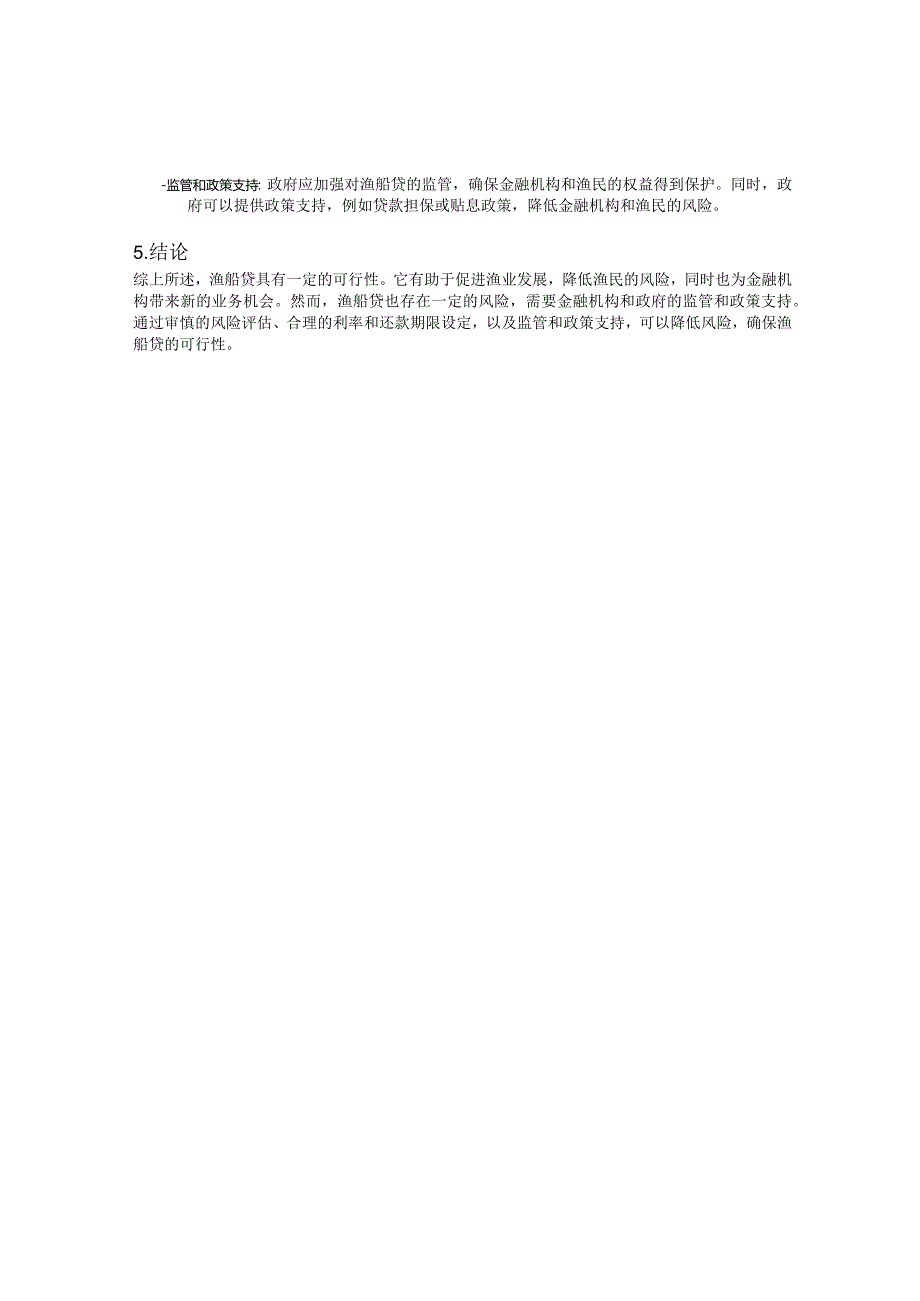 -监管和政策支持: 政府应加强对渔船贷的监管，确保金融机构和渔民的权益得到保护。同时，政府可以提供政策支持，例如贷款担保或贴息政策，降低金融机构和渔民的风险。

5.结论

综上所述，渔船贷具有一定的可行性。它有助于促进渔业发展，降低渔民的风险，同时也为金融机构带来新的业务机会。然而，渔船贷也存在一定的风险，需要金融机构和政府的监管和政策支持。通过审慎的风险评估、合理的利率和还款期限设定，以及监管和政策支持，可以降低风险，确保渔船贷的可行性。